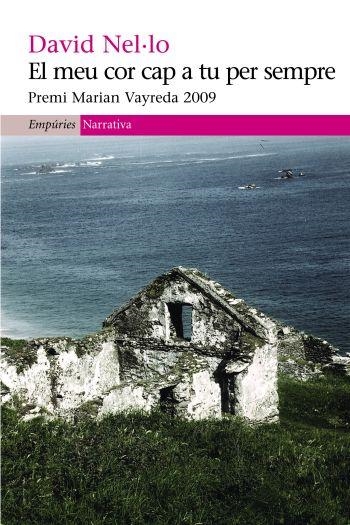 David Nel·lo
El meu cor cap a tu per sempre
Premi Marian Vayreda 2009

Empúries Narrativa